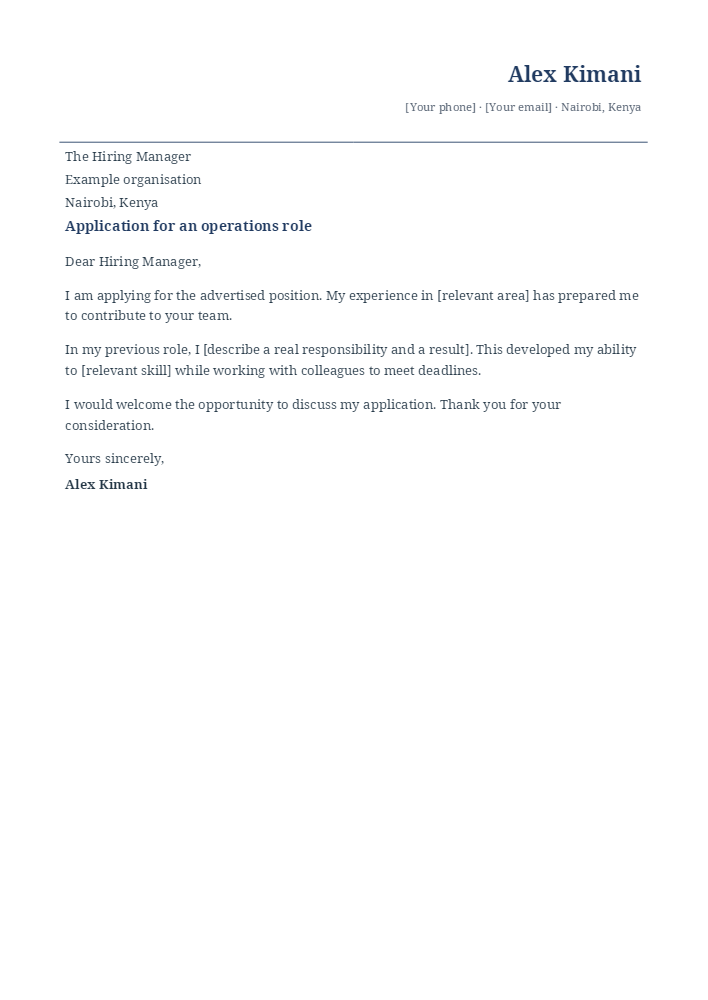 Alex Kimani

[Your phone] · [Your email] · Nairobi, Kenya

The Hiring Manager
Example organisation
Nairobi, Kenya

Application for an operations role

Dear Hiring Manager,

I am applying for the advertised position. My experience in [relevant area] has prepared me to contribute to your team.

In my previous role, I [describe a real responsibility and a result]. This developed my ability to [relevant skill] while working with colleagues to meet deadlines.

I would welcome the opportunity to discuss my application. Thank you for your consideration.

Yours sincerely,

Alex Kimani